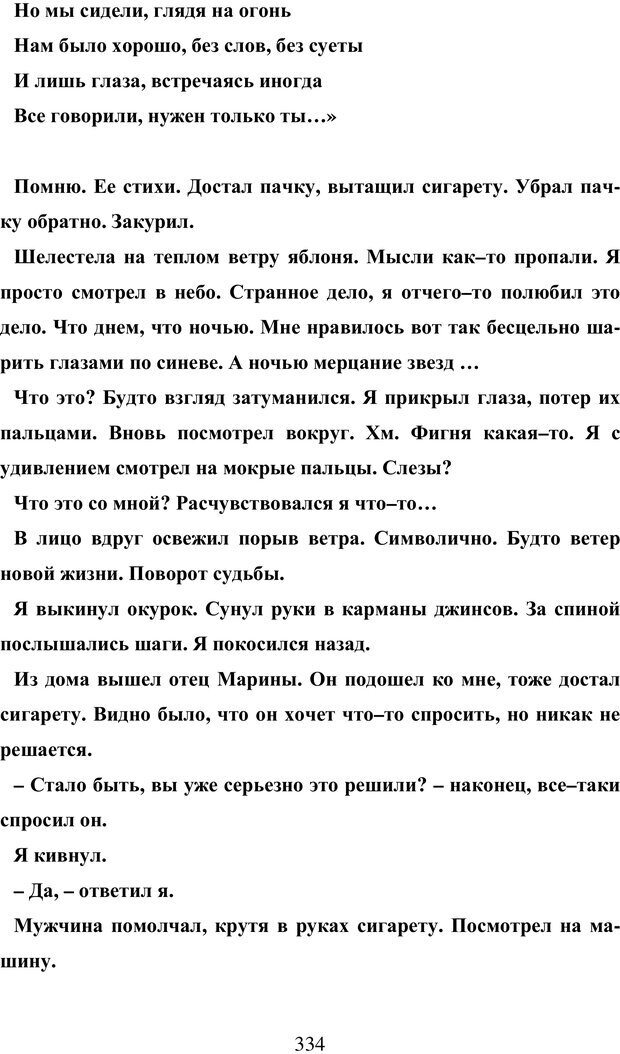 Но мы сидели, глядя на огонь
Нам было хорошо, без слов, без суеты
И лишь глаза, встречаясь иногда
Все говорили, нужен только ты…»

Помню. Ее стихи. Достал пачку, вытащил сигарету. Убрал пачку обратно. Закурил.

Шелестела на теплом ветру яблоня. Мысли как–то пропали. Я просто смотрел в небо. Странное дело, я отчего–то полюбил это дело. Что днем, что ночью. Мне нравилось вот так бесцельно шарить глазами по синеве. А ночью мерцание звезд …

Что это? Будто взгляд затуманился. Я прикрыл глаза, потер их пальцами. Вновь посмотрел вокруг. Хм. Фигня какая–то. Я с удивлением смотрел на мокрые пальцы. Слезы?

Что это со мной? Расчувствовался я что–то…

В лицо вдруг освежил порыв ветра. Символично. Будто ветер новой жизни. Поворот судьбы.

Я выкинул окурок. Сунул руки в карманы джинсов. За спиной послышались шаги. Я покосился назад.

Из дома вышел отец Марины. Он подошел ко мне, тоже достал сигарету. Видно было, что он хочет что–то спросить, но никак не решается.

– Стало быть, вы уже серьезно это решили? – наконец, все–таки спросил он.

Я кивнул.

– Да, – ответил я.

Мужчина помолчал, крутя в руках сигарету. Посмотрел на машину.

334